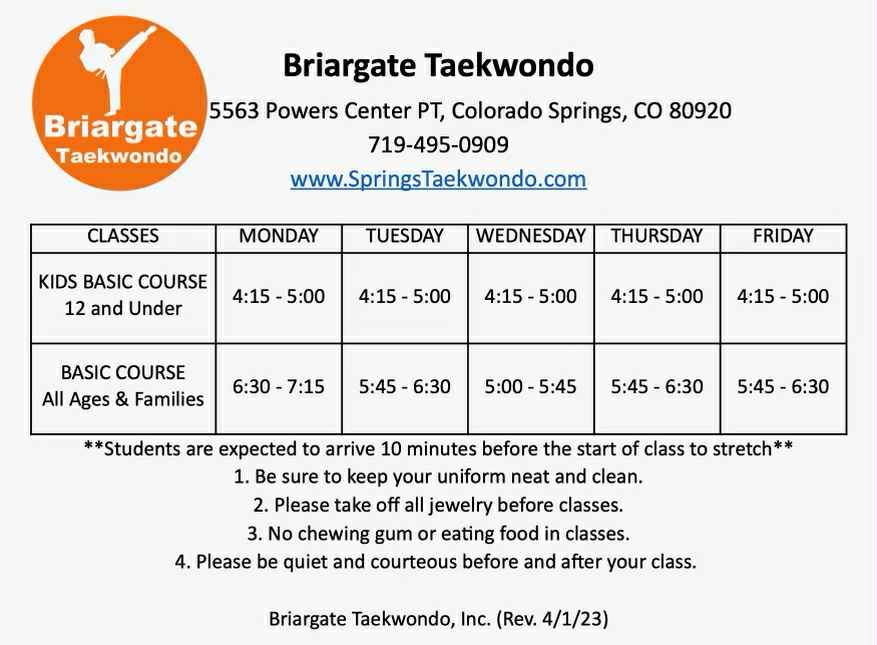 Briargate Taekwondo

Briargate Taekwondo
5563 Powers Center PT, Colorado Springs, CO 80920
719-495-0909
www.SpringsTaekwondo.com

| CLASSES | MONDAY | TUESDAY | WEDNESDAY | THURSDAY | FRIDAY |
|---|---|---|---|---|---|
| KIDS BASIC COURSE 12 and Under | 4:15 - 5:00 | 4:15 - 5:00 | 4:15 - 5:00 | 4:15 - 5:00 | 4:15 - 5:00 |
| BASIC COURSE All Ages & Families | 6:30 - 7:15 | 5:45 - 6:30 | 5:00 - 5:45 | 5:45 - 6:30 | 5:45 - 6:30 |

**Students are expected to arrive 10 minutes before the start of class to stretch**
1. Be sure to keep your uniform neat and clean.
2. Please take off all jewelry before classes.
3. No chewing gum or eating food in classes.
4. Please be quiet and courteous before and after your class.

Briargate Taekwondo, Inc. (Rev. 4/1/23)